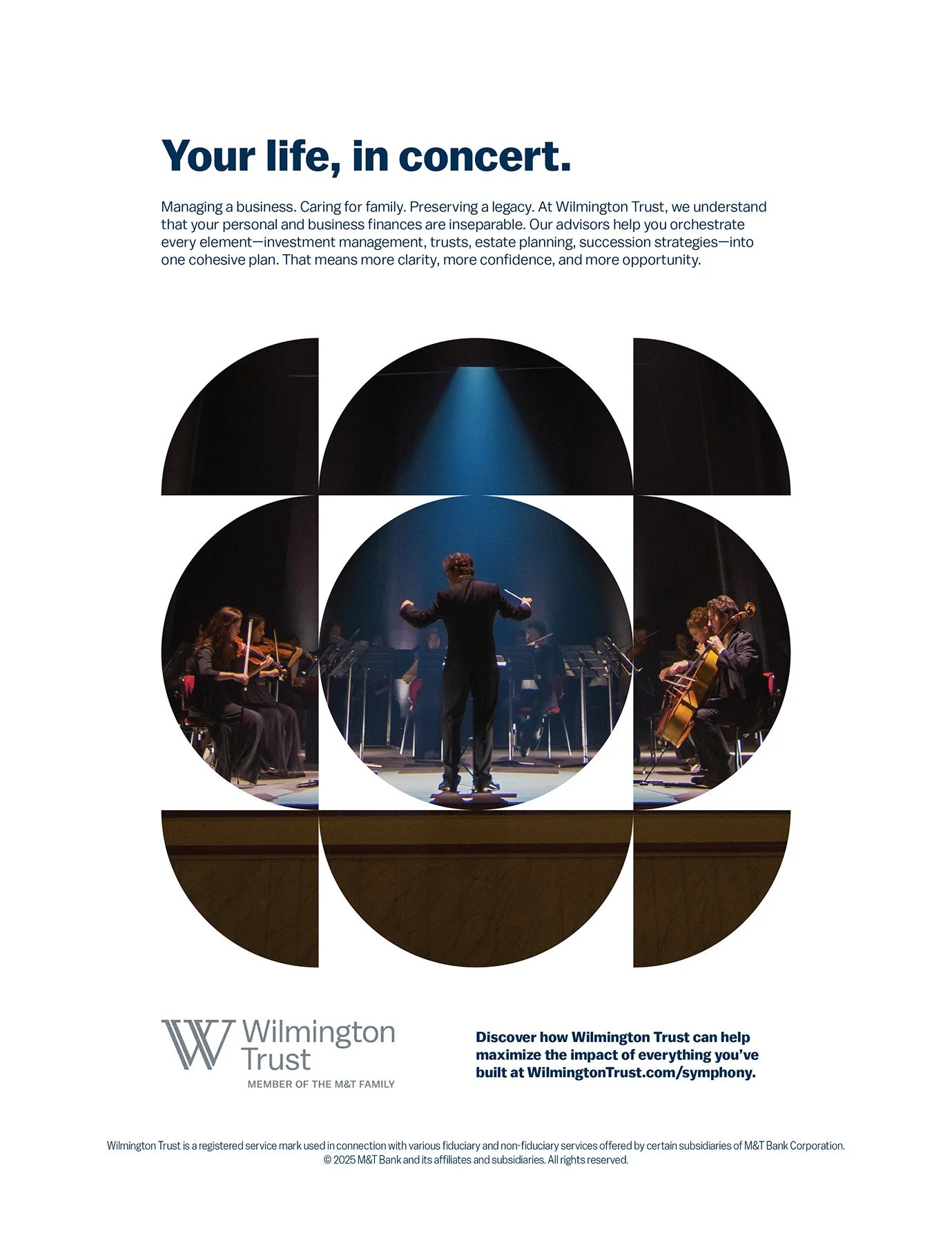 Your life, in concert.

Managing a business. Caring for family. Preserving a legacy. At Wilmington Trust, we understand that your personal and business finances are inseparable. Our advisors help you orchestrate every element—investment management, trusts, estate planning, succession strategies—into one cohesive plan. That means more clarity, more confidence, and more opportunity.

Wilmington
Trust
MEMBER OF THE M&T FAMILY

Discover how Wilmington Trust can help maximize the impact of everything you've built at WilmingtonTrust.com/symphony.

Wilmington Trust is a registered service mark used in connection with various fiduciary and non-fiduciary services offered by certain subsidiaries of M&T Bank Corporation.
© 2025 M&T Bank and its affiliates and subsidiaries. All rights reserved.